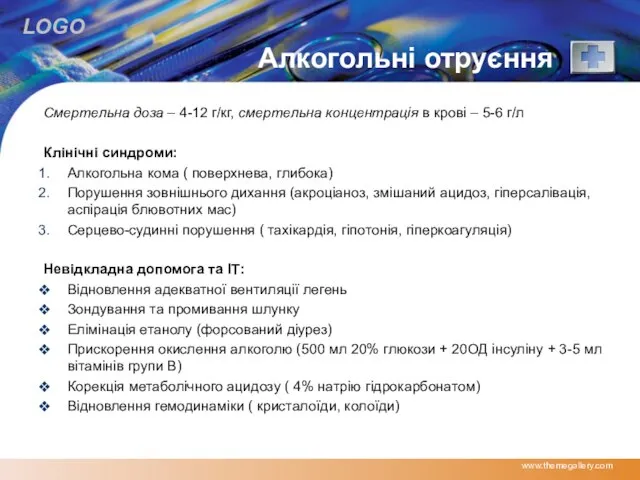 LOGO

Алкогольні отруєння

Смертельна доза – 4-12 г/кг, смертельна концентрація в крові – 5-6 г/л

Клінічні синдроми:
1. Алкогольна кома ( поверхнева, глибока)
2. Порушення зовнішнього дихання (акроціаноз, змішаний ацидоз, гіперсалівація, аспірація блювотних мас)
3. Серцево-судинні порушення ( тахікардія, гіпотонія, гіперкоагуляція)

Невідкладна допомога та ІТ:
❖ Відновлення адекватної вентиляції легень
❖ Зондування та промивання шлунку
❖ Елімінація етанолу (форсований діурез)
❖ Прискорення окислення алкоголю (500 мл 20% глюкози + 20ОД інсуліну + 3-5 мл вітамінів групи В)
❖ Корекція метаболічного ацидозу ( 4% натрію гідрокарбонатом)
❖ Відновлення гемодинаміки ( кристалоїди, колоїди)

www.themegallery.com